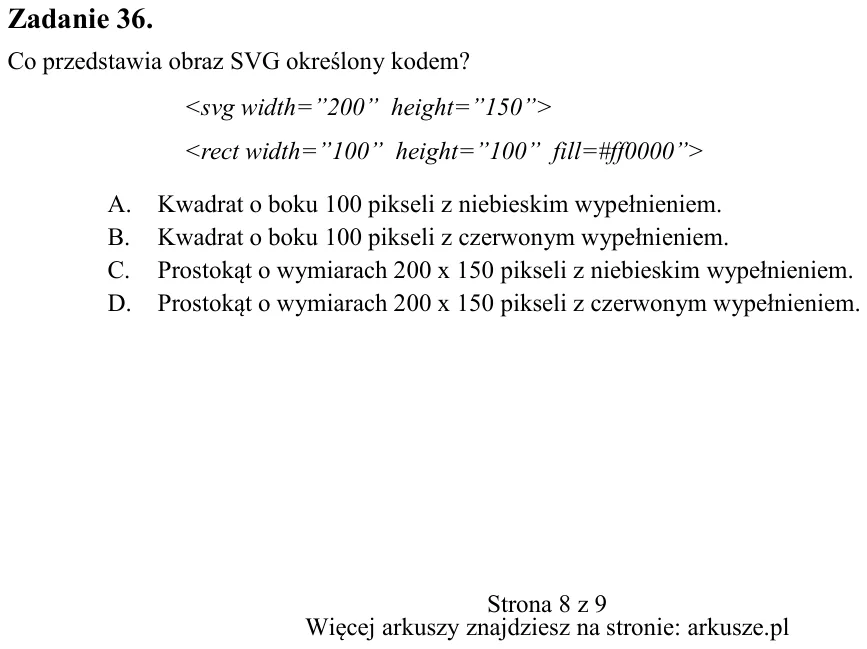 Zadanie 36.

Co przedstawia obraz SVG określony kodem?

<svg width="200" height="150">

<rect width="100" height="100" fill=#ff0000">

A. Kwadrat o boku 100 pikseli z niebieskim wypełnieniem.
B. Kwadrat o boku 100 pikseli z czerwonym wypełnieniem.
C. Prostokąt o wymiarach 200 x 150 pikseli z niebieskim wypełnieniem.
D. Prostokąt o wymiarach 200 x 150 pikseli z czerwonym wypełnieniem.

Strona 8 z 9
Więcej arkuszy znajdziesz na stronie: arkusze.pl